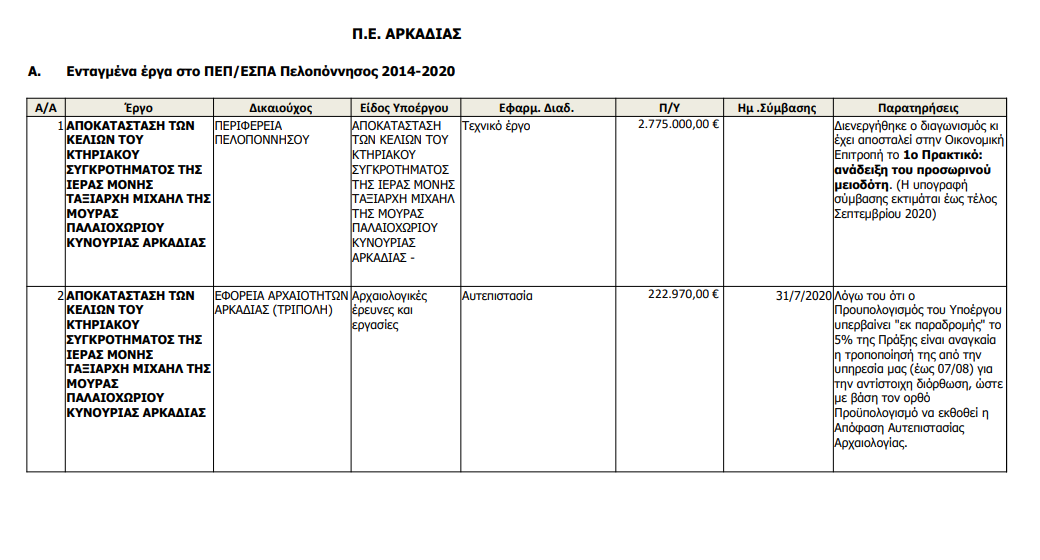 Π.Ε. ΑΡΚΑΔΙΑΣ

Α. Ενταγμένα έργα στο ΠΕΠ/ΕΣΠΑ Πελοπόννησος 2014-2020

| Α/Α | Έργο | Δικαιούχος | Είδος Υποέργου | Εφαρμ. Διαδ. | Π/Υ | Ημ .Σύμβασης | Παρατηρήσεις |
|---|---|---|---|---|---|---|---|
| 1 | ΑΠΟΚΑΤΑΣΤΑΣΗ ΤΩΝ ΚΕΛΙΩΝ ΤΟΥ ΚΤΗΡΙΑΚΟΥ ΣΥΓΚΡΟΤΗΜΑΤΟΣ ΤΗΣ ΙΕΡΑΣ ΜΟΝΗΣ ΤΑΞΙΑΡΧΗ ΜΙΧΑΗΛ ΤΗΣ ΜΟΥΡΑΣ ΠΑΛΑΙΟΧΩΡΙΟΥ ΚΥΝΟΥΡΙΑΣ ΑΡΚΑΔΙΑΣ | ΠΕΡΙΦΕΡΕΙΑ ΠΕΛΟΠΟΝΝΗΣΟΥ | ΑΠΟΚΑΤΑΣΤΑΣΗ ΤΩΝ ΚΕΛΙΩΝ ΤΟΥ ΚΤΗΡΙΑΚΟΥ ΣΥΓΚΡΟΤΗΜΑΤΟΣ ΤΗΣ ΙΕΡΑΣ ΜΟΝΗΣ ΤΑΞΙΑΡΧΗ ΜΙΧΑΗΛ ΤΗΣ ΜΟΥΡΑΣ ΠΑΛΑΙΟΧΩΡΙΟΥ ΚΥΝΟΥΡΙΑΣ ΑΡΚΑΔΙΑΣ - | Τεχνικό έργο | 2.775.000,00 € | | Διενεργήθηκε ο διαγωνισμός κι έχει αποσταλεί στην Οικονομική Επιτροπή το 1ο Πρακτικό: ανάδειξη του προσωρινού μειοδότη. (Η υπογραφή σύμβασης εκτιμάται έως τέλος Σεπτεμβρίου 2020) |
| 2 | ΑΠΟΚΑΤΑΣΤΑΣΗ ΤΩΝ ΚΕΛΙΩΝ ΤΟΥ ΚΤΗΡΙΑΚΟΥ ΣΥΓΚΡΟΤΗΜΑΤΟΣ ΤΗΣ ΙΕΡΑΣ ΜΟΝΗΣ ΤΑΞΙΑΡΧΗ ΜΙΧΑΗΛ ΤΗΣ ΜΟΥΡΑΣ ΠΑΛΑΙΟΧΩΡΙΟΥ ΚΥΝΟΥΡΙΑΣ ΑΡΚΑΔΙΑΣ | ΕΦΟΡΕΙΑ ΑΡΧΑΙΟΤΗΤΩΝ ΑΡΚΑΔΙΑΣ (ΤΡΙΠΟΛΗ) | Αρχαιολογικές έρευνες και εργασίες | Αυτεπιστασία | 222.970,00 € | 31/7/2020 | Λόγω του ότι ο Προυπολογισμός του Υποέργου υπερβαίνει "εκ παραδρομής" το 5% της Πράξης είναι αναγκαία η τροποποίησή της από την υπηρεσία μας (έως 07/08) για την αντίστοιχη διόρθωση, ώστε με βάση τον ορθό Προϋπολογισμό να εκθοθεί η Απόφαση Αυτεπιστασίας Αρχαιολογίας. |